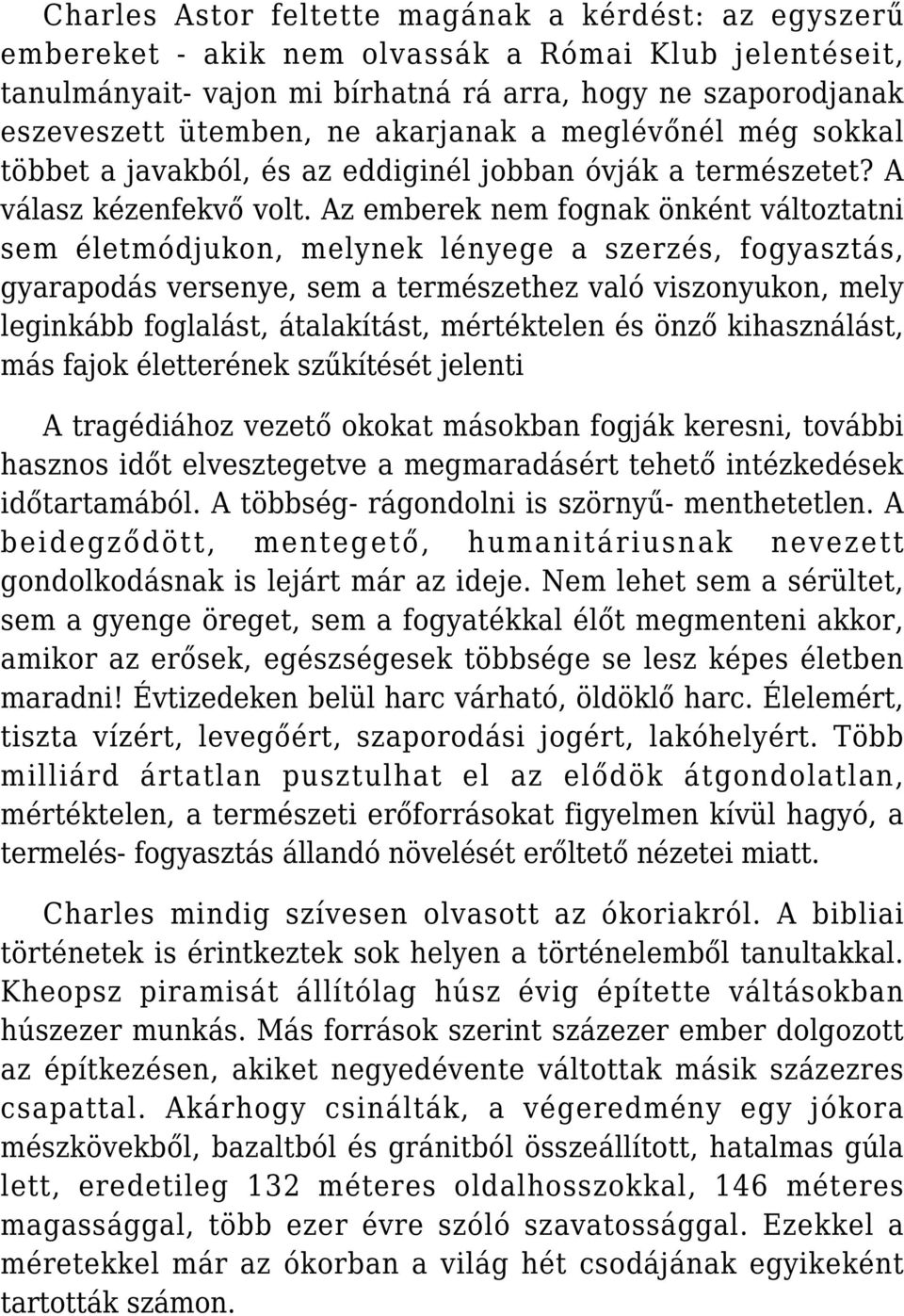 Charles Astor feltette magának a kérdést: az egyszerű embereket - akik nem olvassák a Római Klub jelentéseit, tanulmányait- vajon mi bírhatná rá arra, hogy ne szaporodjanak eszeveszett ütemben, ne akarjanak a meglévőnél még sokkal többet a javakból, és az eddiginél jobban óvják a természetet? A válasz kézenfekvő volt. Az emberek nem fognak önként változtatni sem életmódjukon, melynek lényege a szerzés, fogyasztás, gyarapodás versenye, sem a természethez való viszonyukon, mely leginkább foglalást, átalakítást, mértéktelen és önző kihasználást, más fajok életterének szűkítését jelenti

A tragédiához vezető okokat másokban fogják keresni, további hasznos időt elvesztegetve a megmaradásért tehető intézkedések időtartamából. A többség- rágondolni is szörnyű- menthetetlen. A beidegződött, mentegető, humanitáriusnak nevezett gondolkodásnak is lejárt már az ideje. Nem lehet sem a sérültet, sem a gyenge öreget, sem a fogyatékkal élőt megmenteni akkor, amikor az erősek, egészségesek többsége se lesz képes életben maradni! Évtizedeken belül harc várható, öldöklő harc. Élelemért, tiszta vízért, levegőért, szaporodási jogért, lakóhelyért. Több milliárd ártatlan pusztulhat el az elődök átgondolatlan, mértéktelen, a természeti erőforrásokat figyelmen kívül hagyó, a termelés- fogyasztás állandó növelését erőltető nézetei miatt.

Charles mindig szívesen olvasott az ókoriakról. A bibliai történetek is érintkeztek sok helyen a történelemből tanultakkal. Kheopsz piramisát állítólag húsz évig építette váltásokban húszezer munkás. Más források szerint százezer ember dolgozott az építkezésen, akiket negyedévente váltottak másik százezres csapattal. Akárhogy csinálták, a végeredmény egy jókora mészkövekből, bazaltból és gránitból összeállított, hatalmas gúla lett, eredetileg 132 méteres oldalhosszokkal, 146 méteres magassággal, több ezer évre szóló szavatossággal. Ezekkel a méretekkel már az ókorban a világ hét csodájának egyikeként tartották számon.